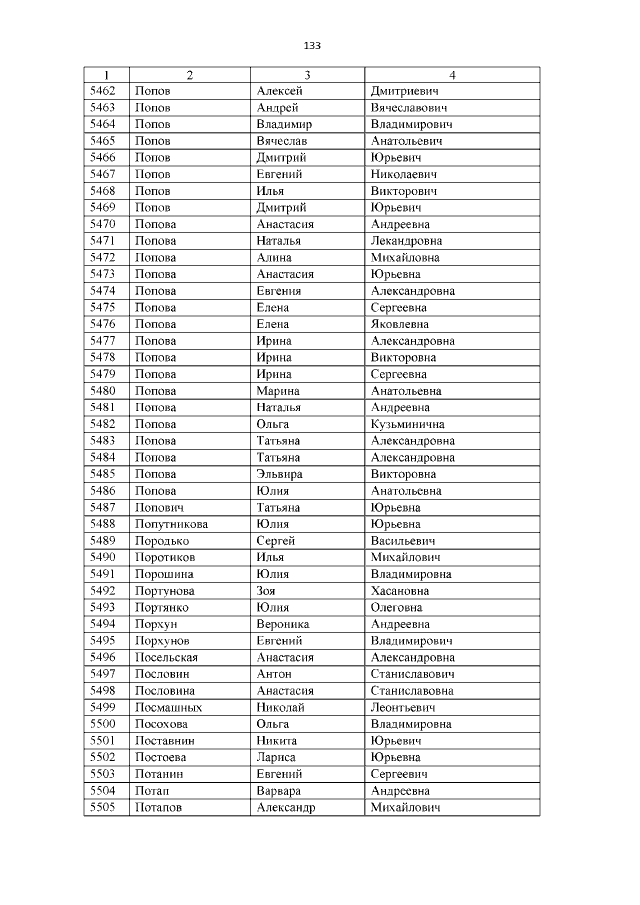 133

| 1 | 2 | 3 | 4 |
|---|---|---|---|
| 5462 | Попов | Алексей | Дмитриевич |
| 5463 | Попов | Андрей | Вячеславович |
| 5464 | Попов | Владимир | Владимирович |
| 5465 | Попов | Вячеслав | Анатольевич |
| 5466 | Попов | Дмитрий | Юрьевич |
| 5467 | Попов | Евгений | Николаевич |
| 5468 | Попов | Илья | Викторович |
| 5469 | Попов | Дмитрий | Юрьевич |
| 5470 | Попова | Анастасия | Андреевна |
| 5471 | Попова | Наталья | Лекандровна |
| 5472 | Попова | Алина | Михайловна |
| 5473 | Попова | Анастасия | Юрьевна |
| 5474 | Попова | Евгения | Александровна |
| 5475 | Попова | Елена | Сергеевна |
| 5476 | Попова | Елена | Яковлевна |
| 5477 | Попова | Ирина | Александровна |
| 5478 | Попова | Ирина | Викторовна |
| 5479 | Попова | Ирина | Сергеевна |
| 5480 | Попова | Марина | Анатольевна |
| 5481 | Попова | Наталья | Андреевна |
| 5482 | Попова | Ольга | Кузьминична |
| 5483 | Попова | Татьяна | Александровна |
| 5484 | Попова | Татьяна | Александровна |
| 5485 | Попова | Эльвира | Викторовна |
| 5486 | Попова | Юлия | Анатольевна |
| 5487 | Попович | Татьяна | Юрьевна |
| 5488 | Попутникова | Юлия | Юрьевна |
| 5489 | Породько | Сергей | Васильевич |
| 5490 | Поротиков | Илья | Михайлович |
| 5491 | Порошина | Юлия | Владимировна |
| 5492 | Портунова | Зоя | Хасановна |
| 5493 | Портянко | Юлия | Олеговна |
| 5494 | Порхун | Вероника | Андреевна |
| 5495 | Порхунов | Евгений | Владимирович |
| 5496 | Посельская | Анастасия | Александровна |
| 5497 | Пословин | Антон | Станиславович |
| 5498 | Пословина | Анастасия | Станиславовна |
| 5499 | Посмашных | Николай | Леонтьевич |
| 5500 | Посохова | Ольга | Владимировна |
| 5501 | Поставнин | Никита | Юрьевич |
| 5502 | Постоева | Лариса | Юрьевна |
| 5503 | Потанин | Евгений | Сергеевич |
| 5504 | Потап | Варвара | Андреевна |
| 5505 | Потапов | Александр | Михайлович |